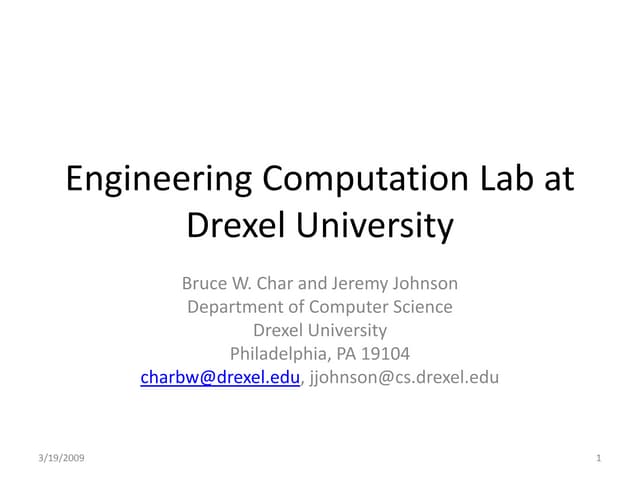 Engineering Computation Lab at Drexel University

Bruce W. Char and Jeremy Johnson
Department of Computer Science
Drexel University
Philadelphia, PA 19104
charbw@drexel.edu, jjohnson@cs.drexel.edu

3/19/2009

1